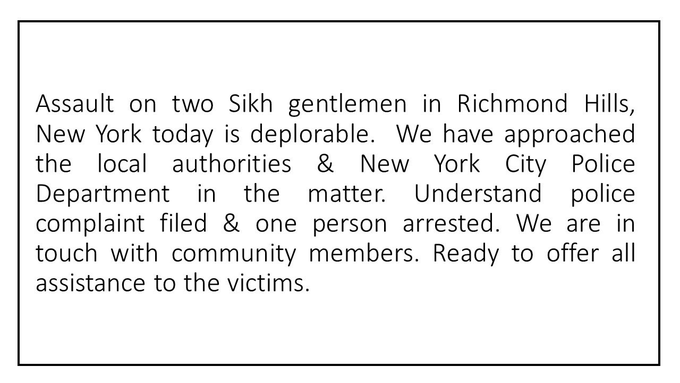 Assault on two Sikh gentlemen in Richmond Hills, New York today is deplorable.  We have approached the local authorities & New York City Police Department in the matter. Understand police complaint filed & one person arrested. We are in touch with community members. Ready to offer all assistance to the victims.